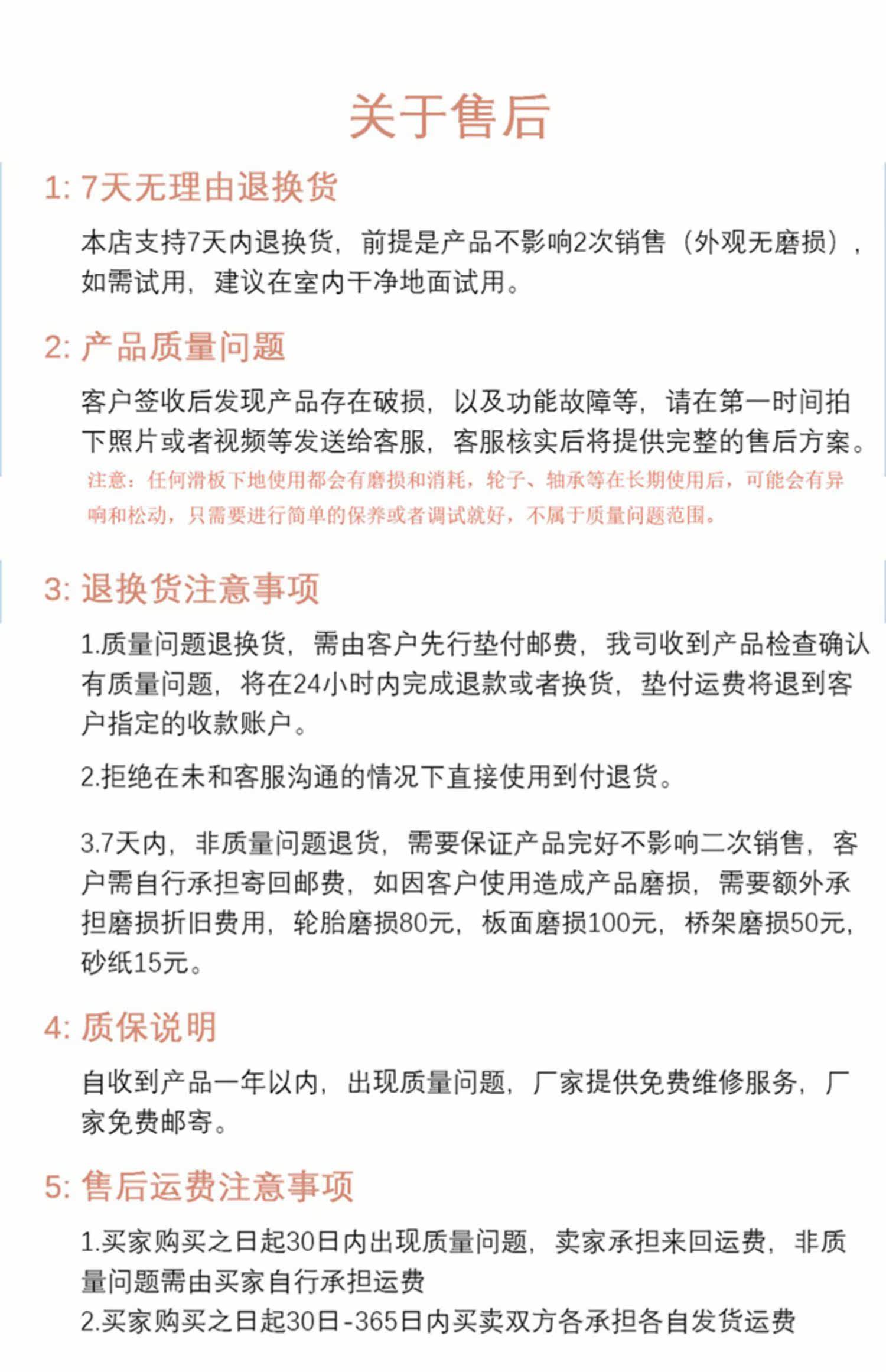 关于售后

1: 7天无理由退换货

本店支持7天内退换货，前提是产品不影响2次销售（外观无磨损），如需试用，建议在室内干净地面试用。

2: 产品质量问题

客户签收后发现产品存在破损，以及功能故障等，请在第一时间拍下照片或者视频等发送给客服，客服核实后将提供完整的售后方案。

注意：任何滑板下地使用都会有磨损和消耗，轮子、轴承等在长期使用后，可能会有异响和松动，只需要进行简单的保养或者调试就好，不属于质量问题范围。

3: 退换货注意事项

1.质量问题退换货，需由客户先行垫付邮费，我司收到产品检查确认有质量问题，将在24小时内完成退款或者换货，垫付运费将退到客户指定的收款账户。

2.拒绝在未和客服沟通的情况下直接使用到付退货。

3.7天内，非质量问题退货，需要保证产品完好不影响二次销售，客户需自行承担寄回邮费，如因客户使用造成产品磨损，需要额外承担磨损折旧费用，轮胎磨损80元，板面磨损100元，桥架磨损50元，砂纸15元。

4: 质保说明

自收到产品一年以内，出现质量问题，厂家提供免费维修服务，厂家免费邮寄。

5: 售后运费注意事项

1.买家购买之日起30日内出现质量问题，卖家承担来回运费，非质量问题需由买家自行承担运费

2.买家购买之日起30日-365日内买卖双方各承担各自发货运费